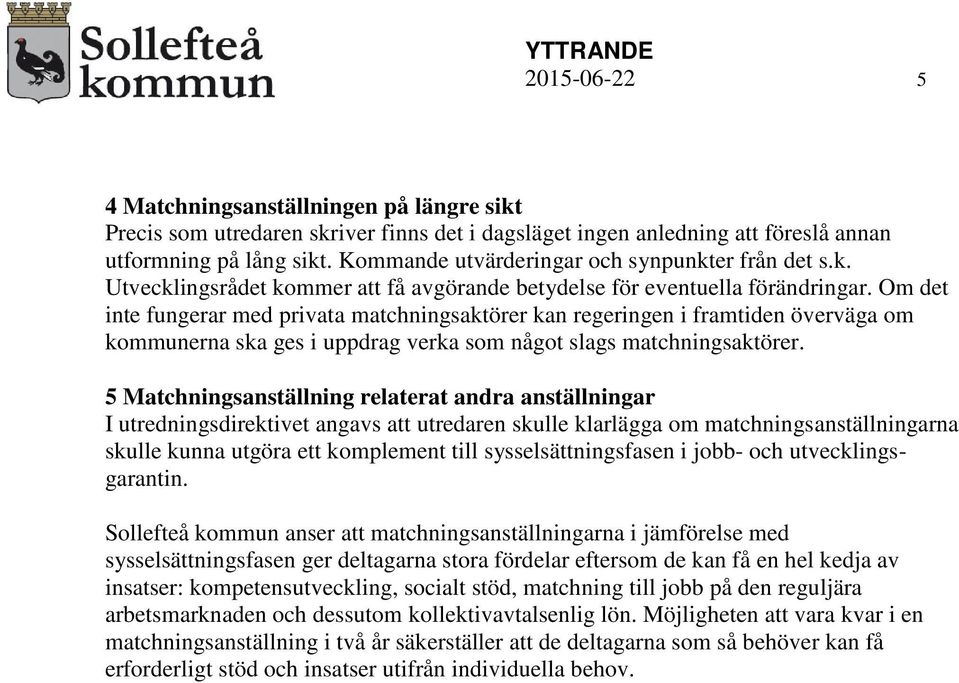 Sollefteå kommun

YTTRANDE
2015-06-22

5

4 Matchningsanställningen på längre sikt
Precis som utredaren skriver finns det i dagsläget ingen anledning att föreslå annan utformning på lång sikt. Kommande utvärderingar och synpunkter från det s.k. Utvecklingsrådet kommer att få avgörande betydelse för eventuella förändringar. Om det inte fungerar med privata matchningsaktörer kan regeringen i framtiden överväga om kommunerna ska ges i uppdrag verka som något slags matchningsaktörer.

5 Matchningsanställning relaterat andra anställningar
I utredningsdirektivet angavs att utredaren skulle klarlägga om matchningsanställningarna skulle kunna utgöra ett komplement till sysselsättningsfasen i jobb- och utvecklingsgarantin.

Sollefteå kommun anser att matchningsanställningarna i jämförelse med sysselsättningsfasen ger deltagarna stora fördelar eftersom de kan få en hel kedja av insatser: kompetensutveckling, socialt stöd, matchning till jobb på den reguljära arbetsmarknaden och dessutom kollektivavtalsenlig lön. Möjligheten att vara kvar i en matchningsanställning i två år säkerställer att de deltagarna som så behöver kan få erforderligt stöd och insatser utifrån individuella behov.